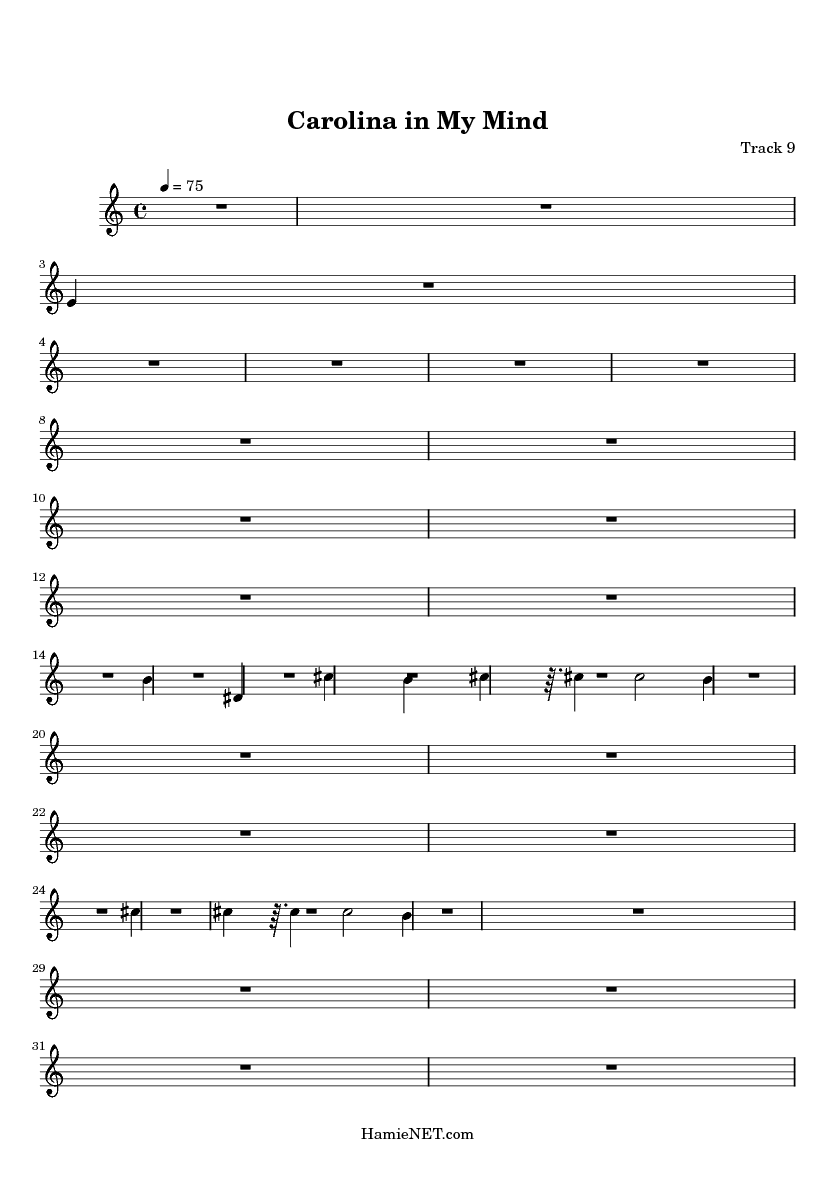 Carolina in My Mind

Track 9

= 75

3

4

8

10

12

14

20

22

24

29

31

HamieNET.com